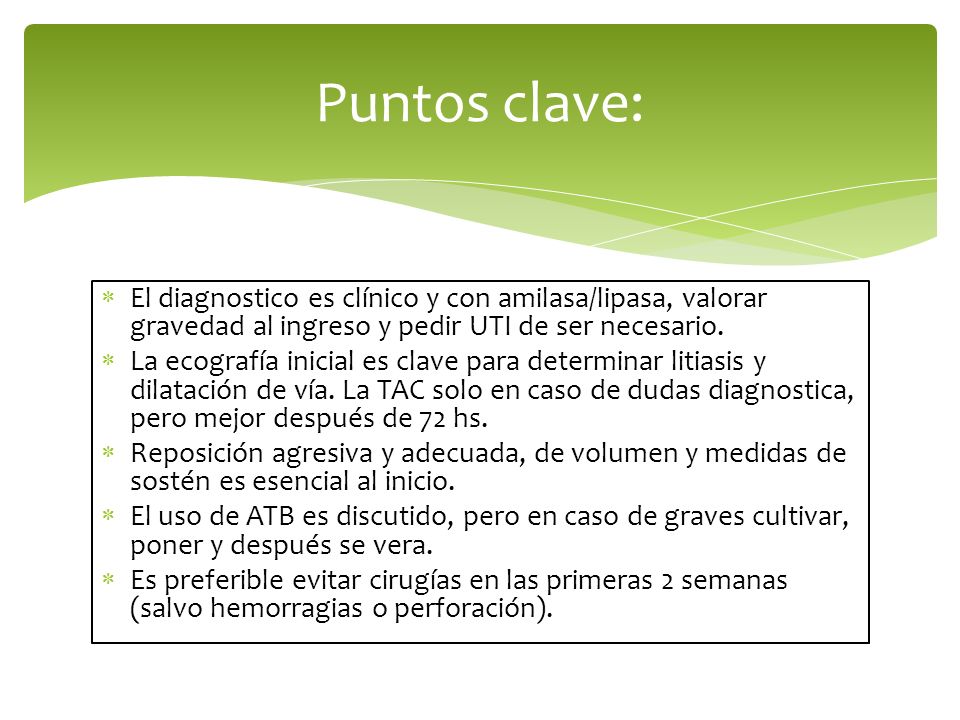 Puntos clave:

* El diagnostico es clínico y con amilasa/lipasa, valorar gravedad al ingreso y pedir UTI de ser necesario.
* La ecografía inicial es clave para determinar litiasis y dilatación de vía. La TAC solo en caso de dudas diagnostica, pero mejor después de 72 hs.
* Reposición agresiva y adecuada, de volumen y medidas de sostén es esencial al inicio.
* El uso de ATB es discutido, pero en caso de graves cultivar, poner y después se vera.
* Es preferible evitar cirugías en las primeras 2 semanas (salvo hemorragias o perforación).